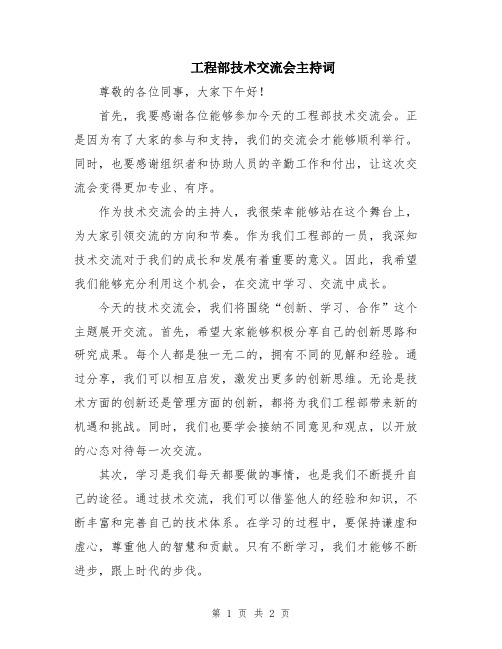 工程部技术交流会主持词

尊敬的各位同事，大家下午好！

首先，我要感谢各位能够参加今天的工程部技术交流会。正是因为有了大家的参与和支持，我们的交流会才能够顺利举行。同时，也要感谢组织者和协助人员的辛勤工作和付出，让这次交流会变得更加专业、有序。

作为技术交流会的主持人，我很荣幸能够站在这个舞台上，为大家引领交流的方向和节奏。作为我们工程部的一员，我深知技术交流对于我们的成长和发展有着重要的意义。因此，我希望我们能够充分利用这个机会，在交流中学习、交流中成长。

今天的技术交流会，我们将围绕“创新、学习、合作”这个主题展开交流。首先，希望大家能够积极分享自己的创新思路和研究成果。每个人都是独一无二的，拥有不同的见解和经验。通过分享，我们可以相互启发，激发出更多的创新思维。无论是技术方面的创新还是管理方面的创新，都将为我们工程部带来新的机遇和挑战。同时，我们也要学会接纳不同意见和观点，以开放的心态对待每一次交流。

其次，学习是我们每天都要做的事情，也是我们不断提升自己的途径。通过技术交流，我们可以借鉴他人的经验和知识，不断丰富和完善自己的技术体系。在学习的过程中，要保持谦虚和虚心，尊重他人的智慧和贡献。只有不断学习，我们才能够不断进步，跟上时代的步伐。

第 1 页 共 2 页